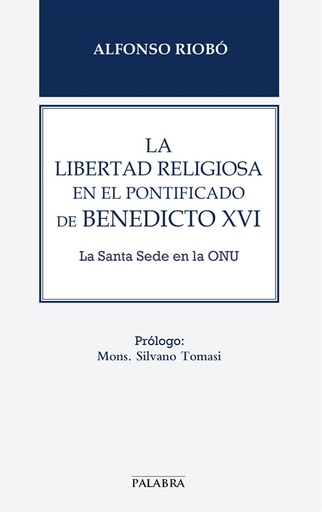 ALFONSO RIOBÓ

LA LIBERTAD RELIGIOSA EN EL PONTIFICADO DE BENEDICTO XVI

La Santa Sede en la ONU

Prólogo:
Mons. Silvano Tomasi

PALABRA